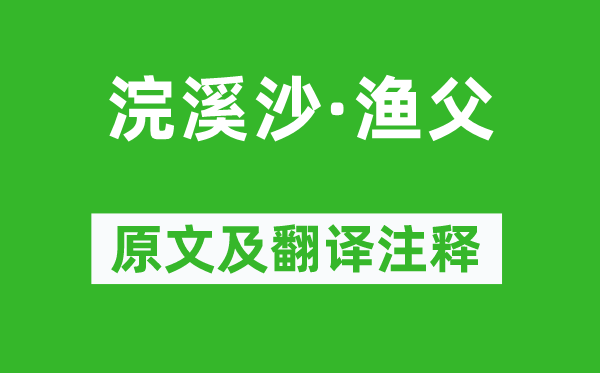 浣溪沙·渔父

原文及翻译注释